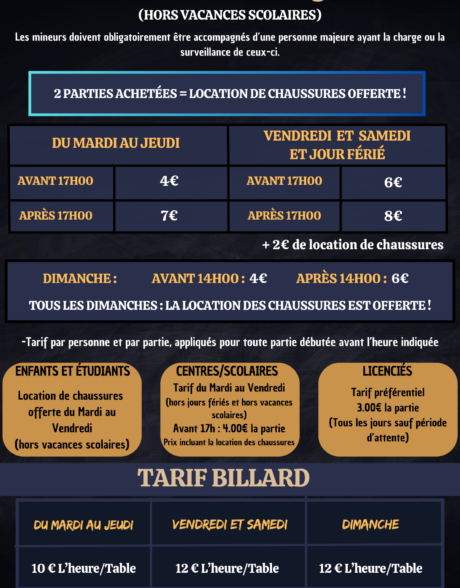 (HORS VACANCES SCOLAIRES)

Les mineurs doivent obligatoirement être accompagnés d'une personne majeure ayant la charge ou la surveillance de ceux-ci.

2 PARTIES ACHETÉES = LOCATION DE CHAUSSURES OFFERTE !

| DU MARDI AU JEUDI | | VENDREDI ET SAMEDI ET JOUR FÉRIÉ | |
|---|---|---|---|
| AVANT 17H00 | 4€ | AVANT 17H00 | 6€ |
| APRÈS 17H00 | 7€ | APRÈS 17H00 | 8€ |

+ 2€ de location de chaussures

DIMANCHE : AVANT 14H00 : 4€ APRÈS 14H00 : 6€

TOUS LES DIMANCHES : LA LOCATION DES CHAUSSURES EST OFFERTE !

-Tarif par personne et par partie, appliqués pour toute partie débutée avant l'heure indiquée

ENFANTS ET ÉTUDIANTS
Location de chaussures offerte du Mardi au Vendredi (hors vacances scolaires)

CENTRES/SCOLAIRES
Tarif du Mardi au Vendredi (hors jours fériés et hors vacances scolaires)
Avant 17h : 4.00€ la partie
Prix incluant la location des chaussures

LICENCIÉS
Tarif préférentiel 3.00€ la partie
(Tous les jours sauf période d'attente)

TARIF BILLARD

| DU MARDI AU JEUDI | VENDREDI ET SAMEDI | DIMANCHE |
|---|---|---|
| 10 € L'heure/Table | 12 € L'heure/Table | 12 € L'heure/Table |